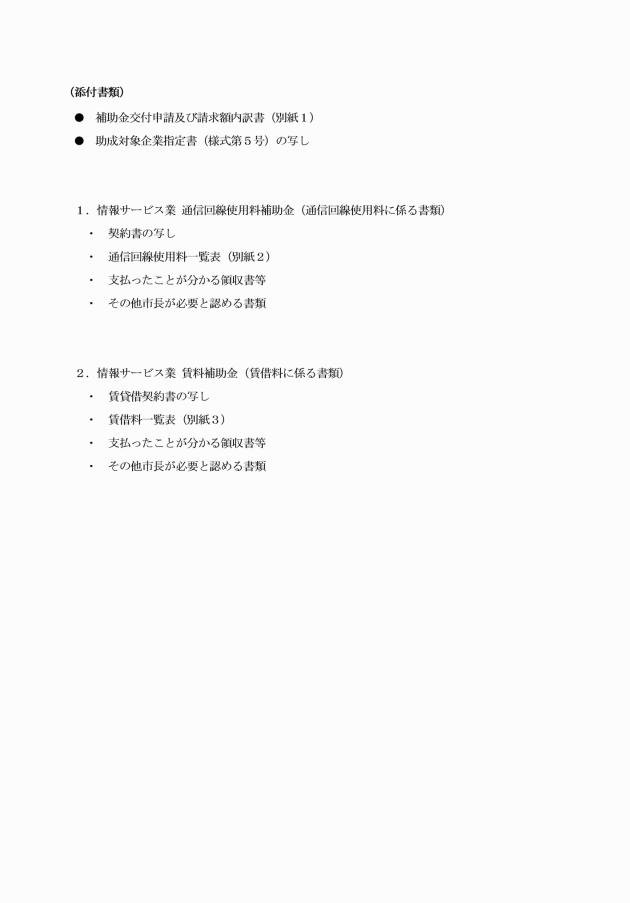 （添付書類）

●　補助金交付申請及び請求額内訳書（別紙１）

●　助成対象企業指定書（様式第５号）の写し

１．情報サービス業 通信回線使用料補助金（通信回線使用料に係る書類）

・　契約書の写し

・　通信回線使用料一覧表（別紙２）

・　支払ったことが分かる領収書等

・　その他市長が必要と認める書類

２．情報サービス業 賃料補助金（賃借料に係る書類）

・　賃貸借契約書の写し

・　賃借料一覧表（別紙３）

・　支払ったことが分かる領収書等

・　その他市長が必要と認める書類